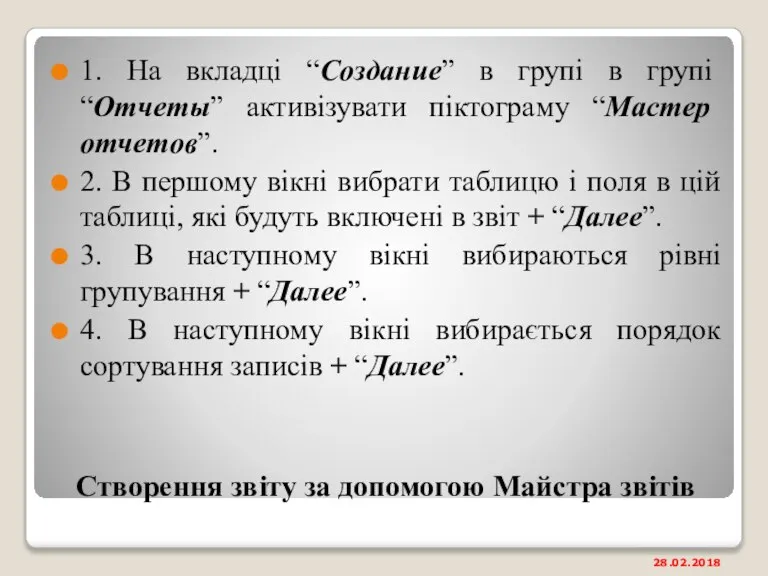 1. На вкладці “Создание” в групі в групі “Отчеты” активізувати піктограму “Мастер отчетов”.

2. В першому вікні вибрати таблицю і поля в цій таблиці, які будуть включені в звіт + “Далее”.

3. В наступному вікні вибираються рівні групування + “Далее”.

4. В наступному вікні вибирається порядок сортування записів + “Далее”.

Створення звіту за допомогою Майстра звітів

28.02.2018